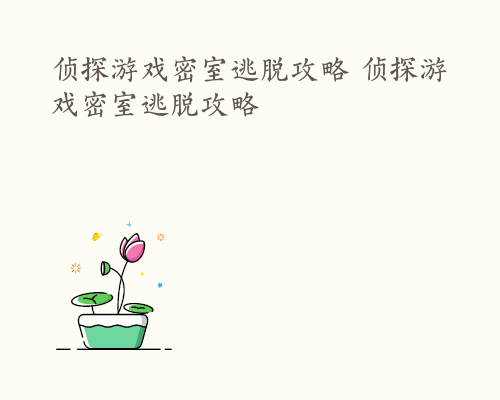 侦探游戏密室逃脱攻略 侦探游戏密室逃脱攻略